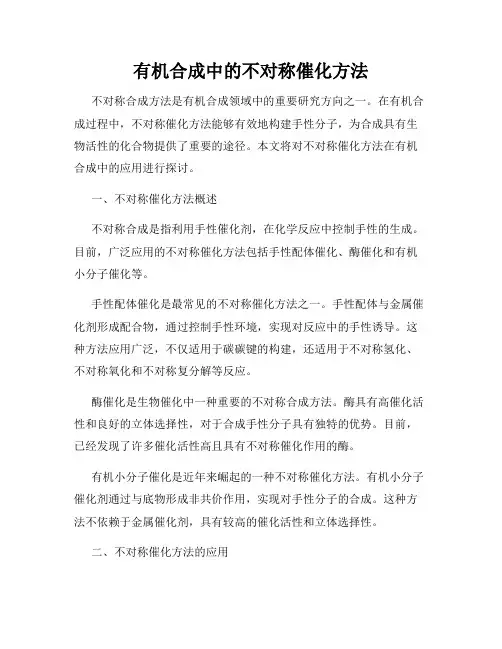 有机合成中的不对称催化方法

不对称合成方法是有机合成领域中的重要研究方向之一。在有机合成过程中，不对称催化方法能够有效地构建手性分子，为合成具有生物活性的化合物提供了重要的途径。本文将对不对称催化方法在有机合成中的应用进行探讨。

一、不对称催化方法概述

不对称合成是指利用手性催化剂，在化学反应中控制手性的生成。目前，广泛应用的不对称催化方法包括手性配体催化、酶催化和有机小分子催化等。

手性配体催化是最常见的不对称催化方法之一。手性配体与金属催化剂形成配合物，通过控制手性环境，实现对反应中的手性诱导。这种方法应用广泛，不仅适用于碳碳键的构建，还适用于不对称氢化、不对称氧化和不对称复分解等反应。

酶催化是生物催化中一种重要的不对称合成方法。酶具有高催化活性和良好的立体选择性，对于合成手性分子具有独特的优势。目前，已经发现了许多催化活性高且具有不对称催化作用的酶。

有机小分子催化是近年来崛起的一种不对称催化方法。有机小分子催化剂通过与底物形成非共价作用，实现对手性分子的合成。这种方法不依赖于金属催化剂，具有较高的催化活性和立体选择性。

二、不对称催化方法的应用